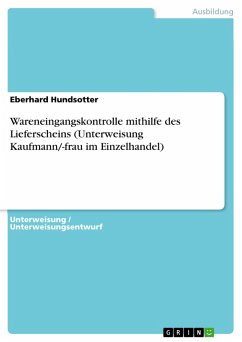 Ausbildung

Eberhard Hundsotter

Wareneingangskontrolle mithilfe des Lieferscheins (Unterweisung Kaufmann/-frau im Einzelhandel)

Unterweisung / Unterweisungsentwurf

GRIN